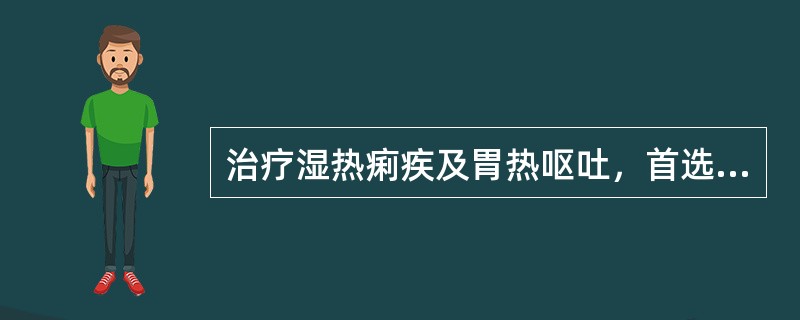 治疗湿热痢疾及胃热呕吐，首选...